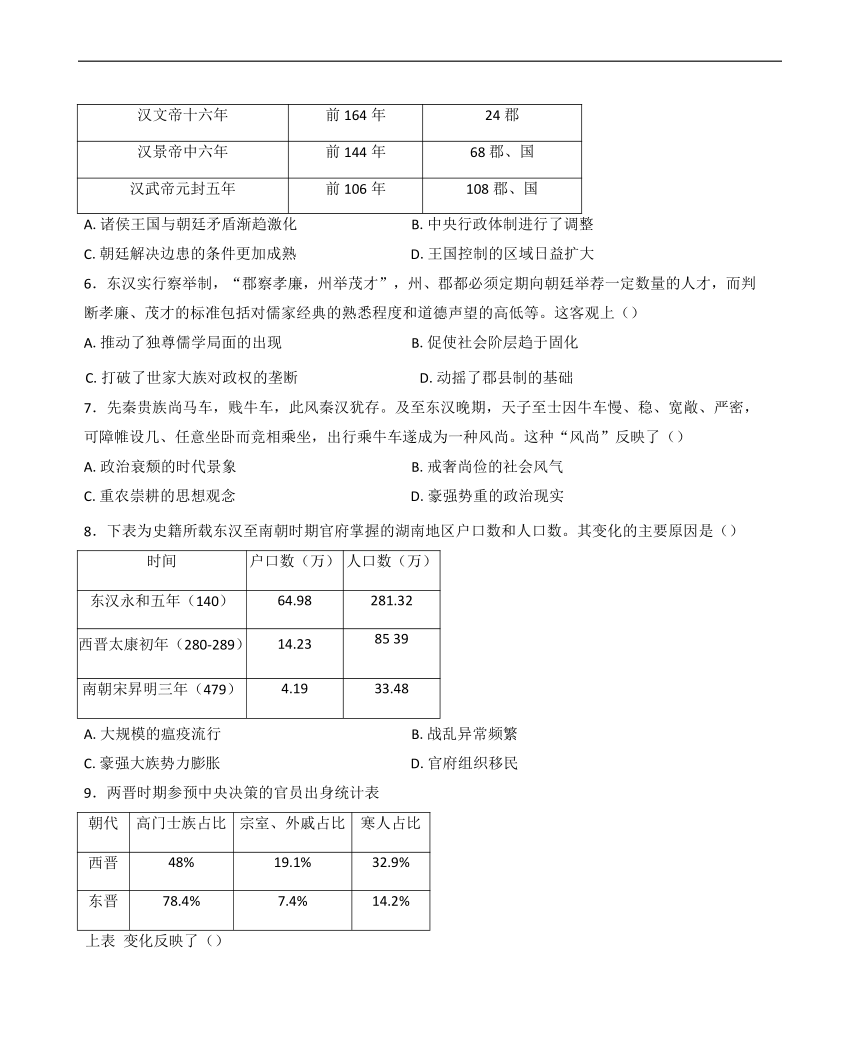 | 汉文帝十六年 | 前 164 年 | 24 郡 |
|---|---|---|
| 汉景帝中六年 | 前 144 年 | 68 郡、国 |
| 汉武帝元封五年 | 前 106 年 | 108 郡、国 |

A. 诸侯王国与朝廷矛盾渐趋激化
B. 中央行政体制进行了调整
C. 朝廷解决边患的条件更加成熟
D. 王国控制的区域日益扩大

6．东汉实行察举制，“郡察孝廉，州举茂才”，州、郡都必须定期向朝廷举荐一定数量的人才，而判断孝廉、茂才的标准包括对儒家经典的熟悉程度和道德声望的高低等。这客观上（）
A. 推动了独尊儒学局面的出现
B. 促使社会阶层趋于固化
C. 打破了世家大族对政权的垄断
D. 动摇了郡县制的基础

7．先秦贵族尚马车，贱牛车，此风秦汉犹存。及至东汉晚期，天子至士因牛车慢、稳、宽敞、严密，可障帷设几、任意坐卧而竞相乘坐，出行乘牛车遂成为一种风尚。这种“风尚”反映了（）
A. 政治衰颓的时代景象
B. 戒奢尚俭的社会风气
C. 重农崇耕的思想观念
D. 豪强势重的政治现实

8．下表为史籍所载东汉至南朝时期官府掌握的湖南地区户口数和人口数。其变化的主要原因是（）

| 时间 | 户口数（万） | 人口数（万） |
|---|---|---|
| 东汉永和五年（140） | 64.98 | 281.32 |
| 西晋太康初年（280-289） | 14.23 | 85 39 |
| 南朝宋昇明三年（479） | 4.19 | 33.48 |

A. 大规模的瘟疫流行
B. 战乱异常频繁
C. 豪强大族势力膨胀
D. 官府组织移民

9．两晋时期参预中央决策的官员出身统计表

| 朝代 | 高门士族占比 | 宗室、外戚占比 | 寒人占比 |
|---|---|---|---|
| 西晋 | 48% | 19.1% | 32.9% |
| 东晋 | 78.4% | 7.4% | 14.2% |

上表 变化反映了（）